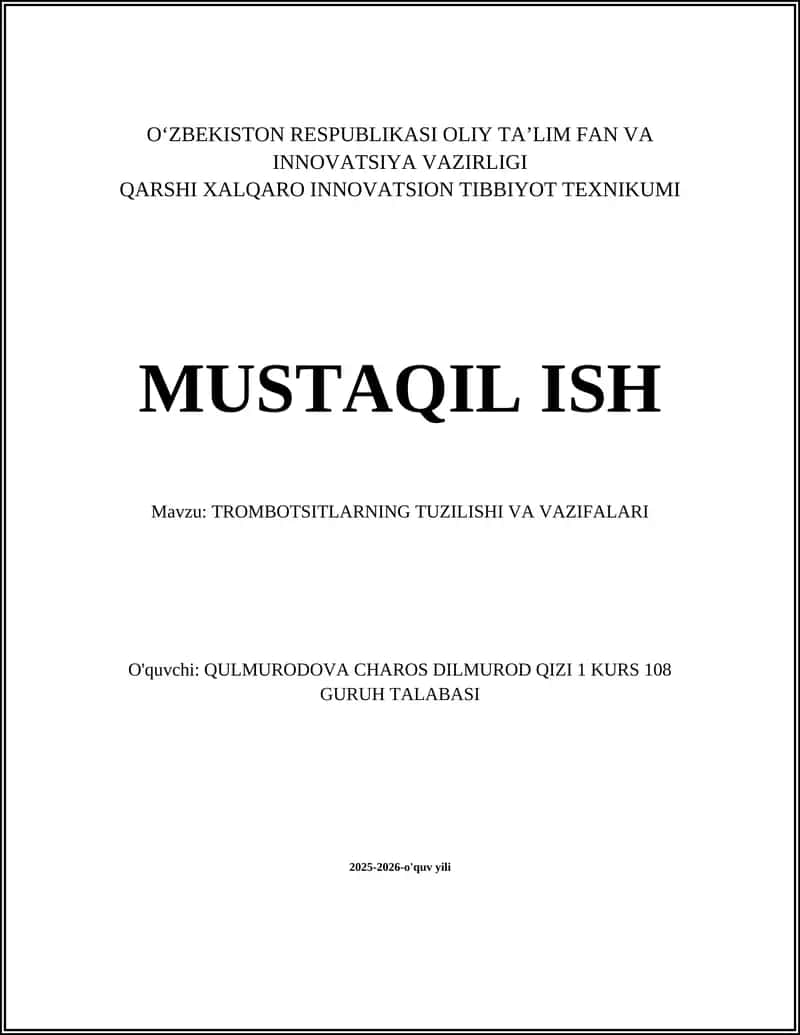 O‘ZBEKISTON RESPUBLIKASI OLIY TA’LIM FAN VA INNOVATSIYA VAZIRLIGI
QARSHI XALQARO INNOVATSION TIBBIYOT TEXNIKUMI

MUSTAQIL ISH

Mavzu: TROMBOTSITLARNING TUZILISHI VA VAZIFALARI

O'quvchi: QULMURODOVA CHAROS DILMUROD QIZI 1 KURS 108 GURUH TALABASI

2025-2026-o'quv yili